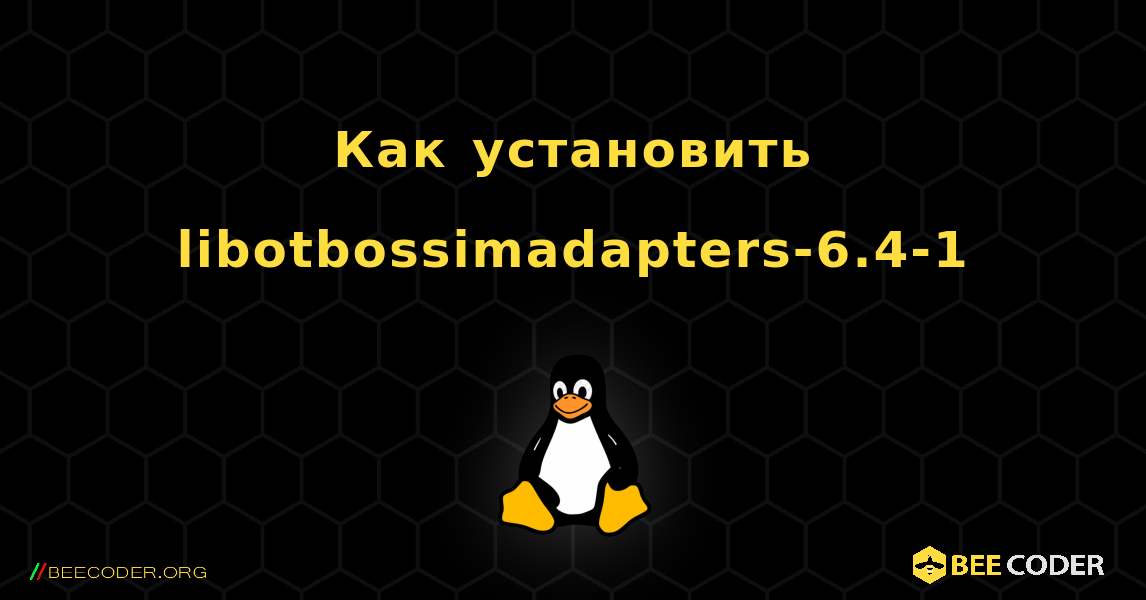 Как установить libotbossimadapters-6.4-1

//BEECODER.ORG

BEE CODER